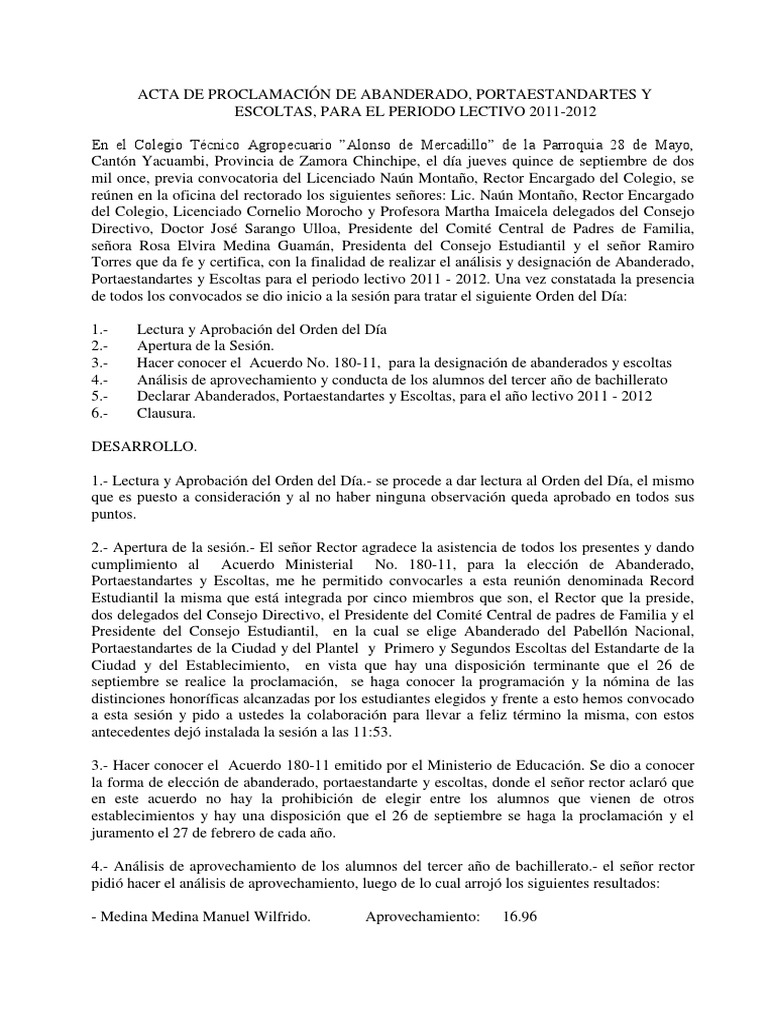 ACTA DE PROCLAMACIÓN DE ABANDERADO, PORTAESTANDARTES Y ESCOLTAS, PARA EL PERIODO LECTIVO 2011-2012

En el Colegio Técnico Agropecuario "Alonso de Mercadillo" de la Parroquia 28 de Mayo, Cantón Yacuambi, Provincia de Zamora Chinchipe, el día jueves quince de septiembre de dos mil once, previa convocatoria del Licenciado Naún Montaño, Rector Encargado del Colegio, se reúnen en la oficina del rectorado los siguientes señores: Lic. Naún Montaño, Rector Encargado del Colegio, Licenciado Cornelio Morocho y Profesora Martha Imaicela delegados del Consejo Directivo, Doctor José Sarango Ulloa, Presidente del Comité Central de Padres de Familia, señora Rosa Elvira Medina Guamán, Presidenta del Consejo Estudiantil y el señor Ramiro Torres que da fe y certifica, con la finalidad de realizar el análisis y designación de Abanderado, Portaestandartes y Escoltas para el periodo lectivo 2011 - 2012. Una vez constatada la presencia de todos los convocados se dio inicio a la sesión para tratar el siguiente Orden del Día:

1.- Lectura y Aprobación del Orden del Día
2.- Apertura de la Sesión.
3.- Hacer conocer el Acuerdo No. 180-11, para la designación de abanderados y escoltas
4.- Análisis de aprovechamiento y conducta de los alumnos del tercer año de bachillerato
5.- Declarar Abanderados, Portaestandartes y Escoltas, para el año lectivo 2011 - 2012
6.- Clausura.

DESARROLLO.

1.- Lectura y Aprobación del Orden del Día.- se procede a dar lectura al Orden del Día, el mismo que es puesto a consideración y al no haber ninguna observación queda aprobado en todos sus puntos.

2.- Apertura de la sesión.- El señor Rector agradece la asistencia de todos los presentes y dando cumplimiento al Acuerdo Ministerial No. 180-11, para la elección de Abanderado, Portaestandartes y Escoltas, me he permitido convocarles a esta reunión denominada Record Estudiantil la misma que está integrada por cinco miembros que son, el Rector que la preside, dos delegados del Consejo Directivo, el Presidente del Comité Central de padres de Familia y el Presidente del Consejo Estudiantil, en la cual se elige Abanderado del Pabellón Nacional, Portaestandartes de la Ciudad y del Plantel y Primero y Segundos Escoltas del Estandarte de la Ciudad y del Establecimiento, en vista que hay una disposición terminante que el 26 de septiembre se realice la proclamación, se haga conocer la programación y la nómina de las distinciones honoríficas alcanzadas por los estudiantes elegidos y frente a esto hemos convocado a esta sesión y pido a ustedes la colaboración para llevar a feliz término la misma, con estos antecedentes dejó instalada la sesión a las 11:53.

3.- Hacer conocer el Acuerdo 180-11 emitido por el Ministerio de Educación. Se dio a conocer la forma de elección de abanderado, portaestandarte y escoltas, donde el señor rector aclaró que en este acuerdo no hay la prohibición de elegir entre los alumnos que vienen de otros establecimientos y hay una disposición que el 26 de septiembre se haga la proclamación y el juramento el 27 de febrero de cada año.

4.- Análisis de aprovechamiento de los alumnos del tercer año de bachillerato.- el señor rector pidió hacer el análisis de aprovechamiento, luego de lo cual arrojó los siguientes resultados:

- Medina Medina Manuel Wilfrido. Aprovechamiento: 16.96